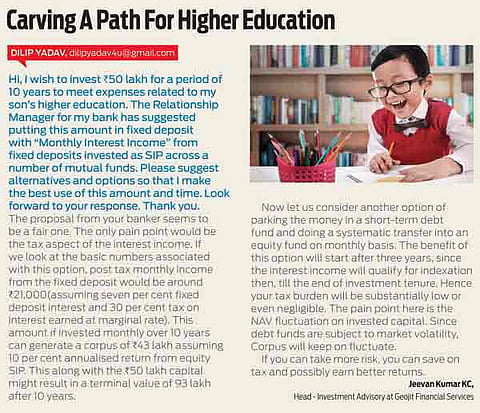 Carving A Path For Higher Education

DILIP YADAV, dilipyadav4u@gmail.com

Hi, I wish to invest ₹50 lakh for a period of 10 years to meet expenses related to my son's higher education. The Relationship Manager for my bank has suggested putting this amount in fixed deposit with "Monthly Interest Income" from fixed deposits invested as SIP across a number of mutual funds. Please suggest alternatives and options so that I make the best use of this amount and time. Look forward to your response. Thank you.

The proposal from your banker seems to be a fair one. The only pain point would be the tax aspect of the interest income. If we look at the basic numbers associated with this option, post tax monthly income from the fixed deposit would be around ₹21,000(assuming seven per cent fixed deposit interest and 30 per cent tax on interest earned at marginal rate). This amount if invested monthly over 10 years can generate a corpus of ₹43 lakh assuming 10 per cent annualised return from equity SIP. This along with the ₹50 lakh capital might result in a terminal value of 93 lakh after 10 years.

Now let us consider another option of parking the money in a short-term debt fund and doing a systematic transfer into an equity fund on monthly basis. The benefit of this option will start after three years, since the interest income will qualify for indexation then, till the end of investment tenure. Hence your tax burden will be substantially low or even negligible. The pain point here is the NAV fluctuation on invested capital. Since debt funds are subject to market volatility, Corpus will keep on fluctuate.

If you can take more risk, you can save on tax and possibly earn better returns.

Jeevan Kumar KC,
Head - Investment Advisory at Geojit Financial Services